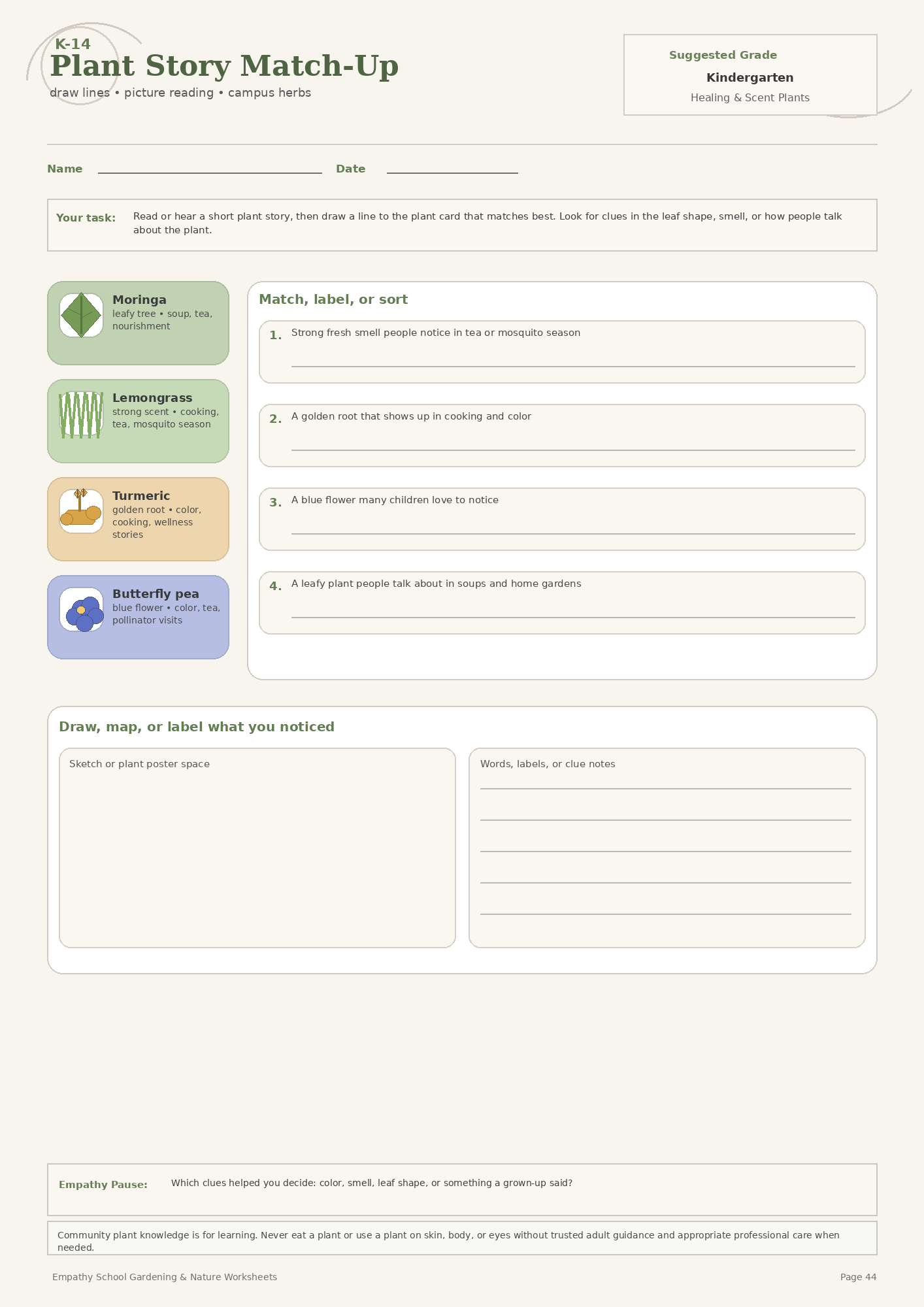 K-14
Plant Story Match-Up
draw lines • picture reading • campus herbs

Suggested Grade
Kindergarten
Healing & Scent Plants

Name ____________ Date ____________

Your task: Read or hear a short plant story, then draw a line to the plant card that matches best. Look for clues in the leaf shape, smell, or how people talk about the plant.

Moringa
leafy tree • soup, tea, nourishment

Lemongrass
strong scent • cooking, tea, mosquito season

Turmeric
golden root • color, cooking, wellness stories

Butterfly pea
blue flower • color, tea, pollinator visits

Match, label, or sort

1. Strong fresh smell people notice in tea or mosquito season

2. A golden root that shows up in cooking and color

3. A blue flower many children love to notice

4. A leafy plant people talk about in soups and home gardens

Draw, map, or label what you noticed

Sketch or plant poster space

Words, labels, or clue notes

Empathy Pause: Which clues helped you decide: color, smell, leaf shape, or something a grown-up said?

Community plant knowledge is for learning. Never eat a plant or use a plant on skin, body, or eyes without trusted adult guidance and appropriate professional care when needed.

Empathy School Gardening & Nature Worksheets

Page 44